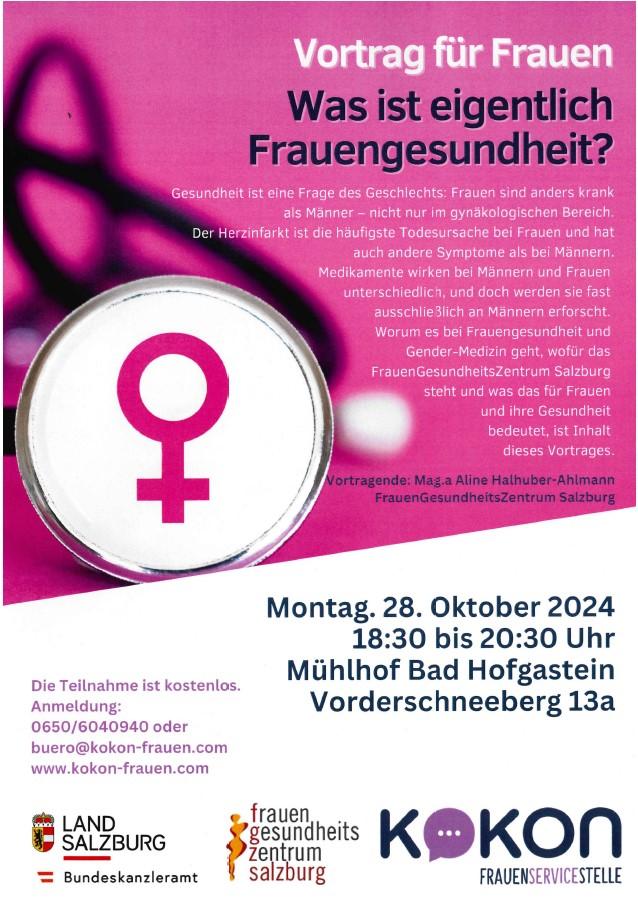 Vortrag für Frauen

Was ist eigentlich Frauengesundheit?

Gesundheit ist eine Frage des Geschlechts: Frauen sind anders krank als Männer – nicht nur im gynäkologischen Bereich. Der Herzinfarkt ist die häufigste Todesursache bei Frauen und hat auch andere Symptome als bei Männern. Medikamente wirken bei Männern und Frauen unterschiedlich, und doch werden sie fast ausschließlich an Männern erforscht. Worum es bei Frauengesundheit und Gender-Medizin geht, wofür das FrauenGesundheitsZentrum Salzburg steht und was das für Frauen und ihre Gesundheit bedeutet, ist Inhalt dieses Vortrages.

Vortragende: Mag.a Aline Halhuber-Ahlmann
FrauenGesundheitsZentrum Salzburg

Montag. 28. Oktober 2024
18:30 bis 20:30 Uhr
Mühlhof Bad Hofgastein
Vorderschneeberg 13a

Die Teilnahme ist kostenlos.
Anmeldung:
0650/6040940 oder
buero@kokon-frauen.com
www.kokon-frauen.com

LAND SALZBURG
Bundeskanzleramt

frauen gesundheits zentrum salzburg

KOKON
FRAUENSERVICESTELLE